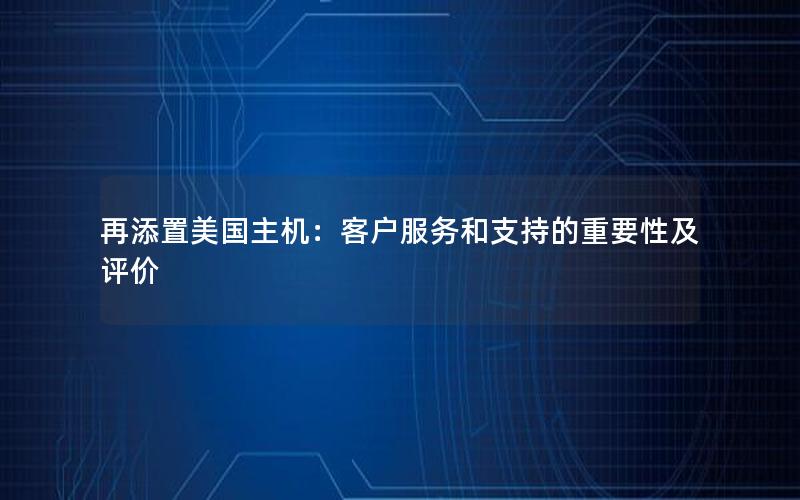 再添置美国主机：客户服务和支持的重要性及评价